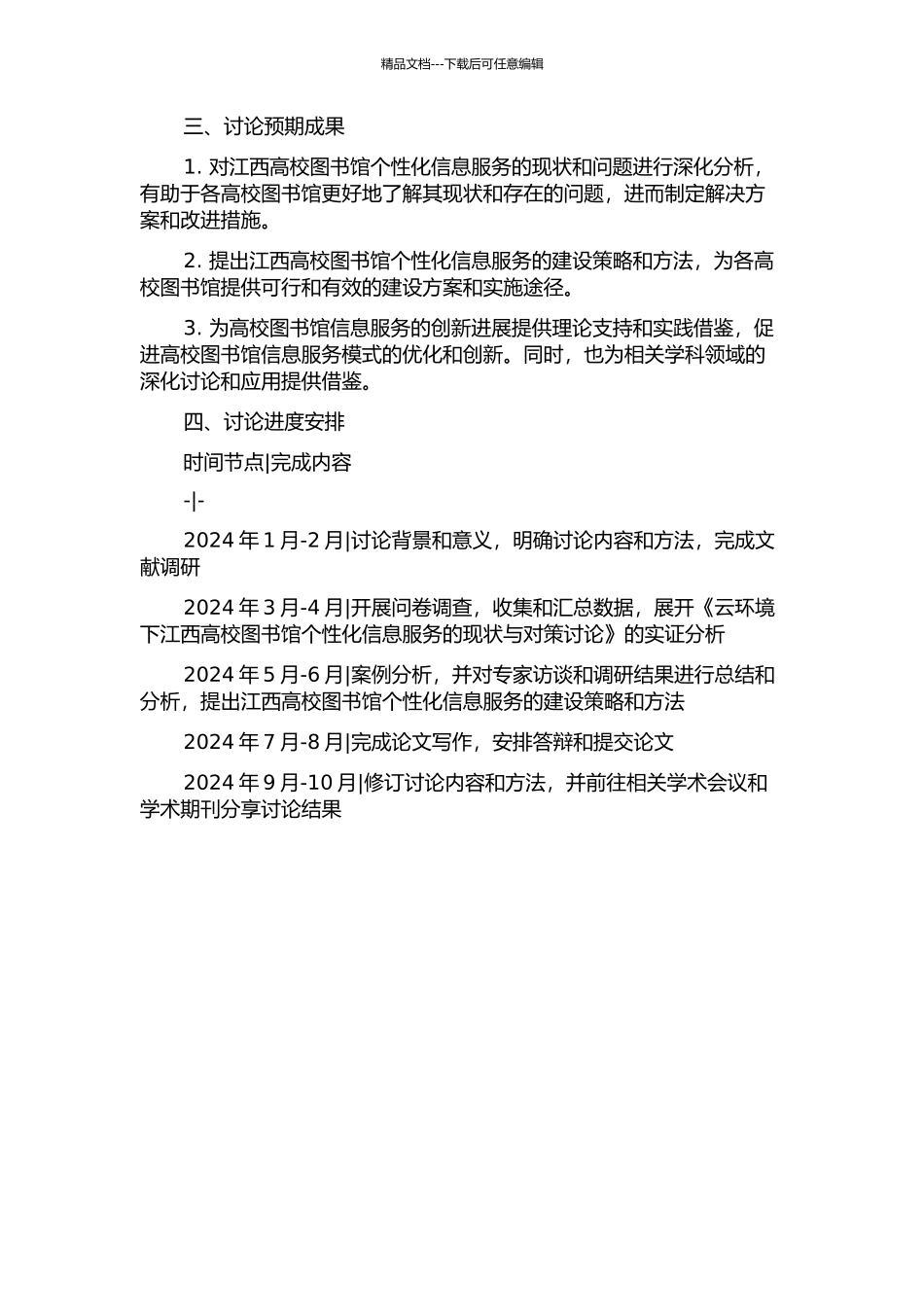 精品文档---下载后可任意编辑

三、讨论预期成果

1. 对江西高校图书馆个性化信息服务的现状和问题进行深化分析，有助于各高校图书馆更好地了解其现状和存在的问题，进而制定解决方案和改进措施。

2. 提出江西高校图书馆个性化信息服务的建设策略和方法，为各高校图书馆提供可行和有效的建设方案和实施途径。

3. 为高校图书馆信息服务的创新进展提供理论支持和实践借鉴，促进高校图书馆信息服务模式的优化和创新。同时，也为相关学科领域的深化讨论和应用提供借鉴。

四、讨论进度安排

时间节点|完成内容

-|-

2024 年 1 月-2 月|讨论背景和意义，明确讨论内容和方法，完成文献调研

2024 年 3 月-4 月|开展问卷调查，收集和汇总数据，展开《云环境下江西高校图书馆个性化信息服务的现状与对策讨论》的实证分析

2024 年 5 月-6 月|案例分析，并对专家访谈和调研结果进行总结和分析，提出江西高校图书馆个性化信息服务的建设策略和方法

2024 年 7 月-8 月|完成论文写作，安排答辩和提交论文

2024 年 9 月-10 月|修订讨论内容和方法，并前往相关学术会议和学术期刊分享讨论结果